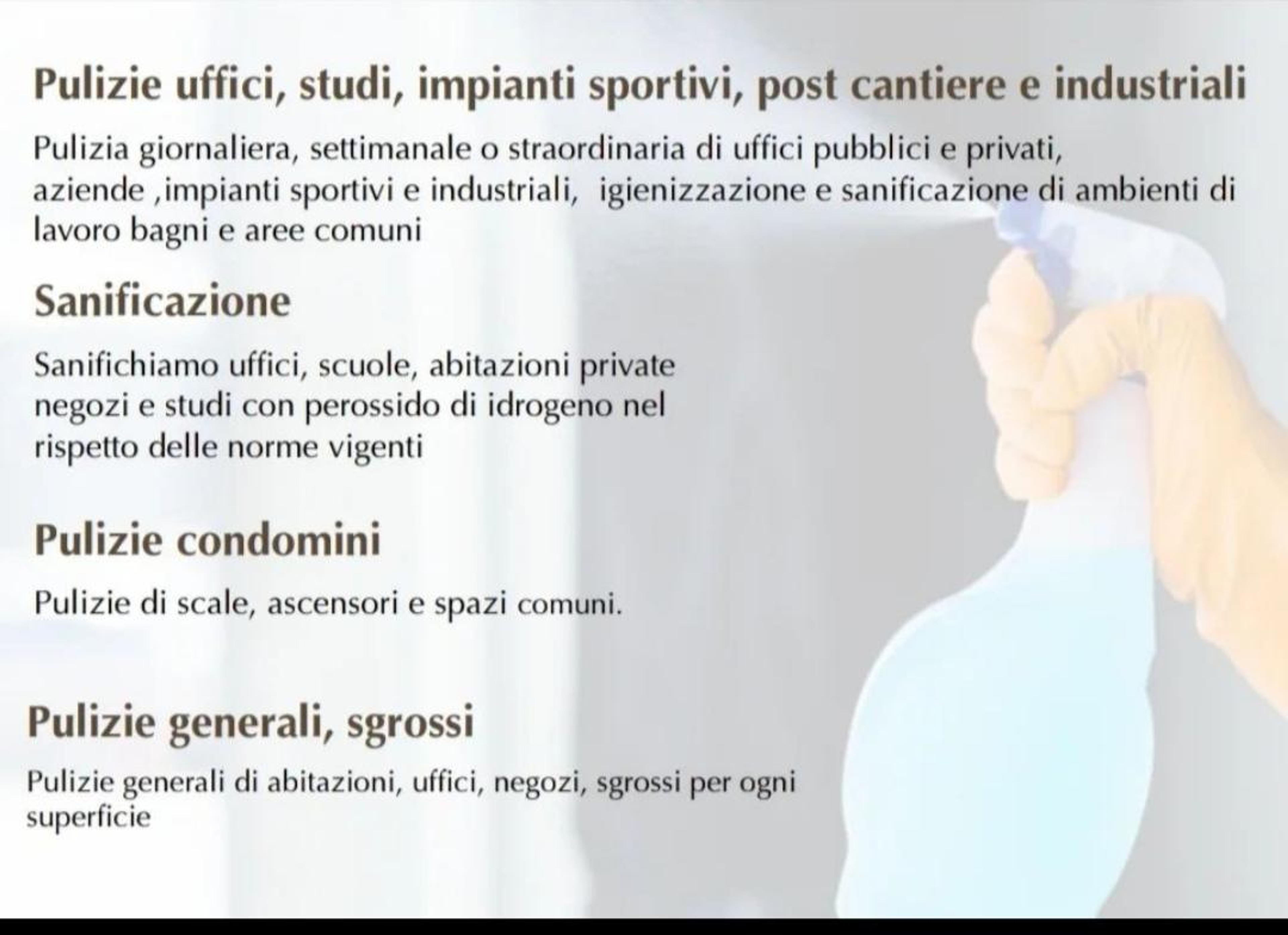 Pulizie uffici, studi, impianti sportivi, post cantiere e industriali

Pulizia giornaliera, settimanale o straordinaria di uffici pubblici e privati, aziende ,impianti sportivi e industriali, igienizzazione e sanificazione di ambienti di lavoro bagni e aree comuni

Sanificazione

Sanifichiamo uffici, scuole, abitazioni private negozi e studi con perossido di idrogeno nel rispetto delle norme vigenti

Pulizie condomini

Pulizie di scale, ascensori e spazi comuni.

Pulizie generali, sgrossi

Pulizie generali di abitazioni, uffici, negozi, sgrossi per ogni superficie